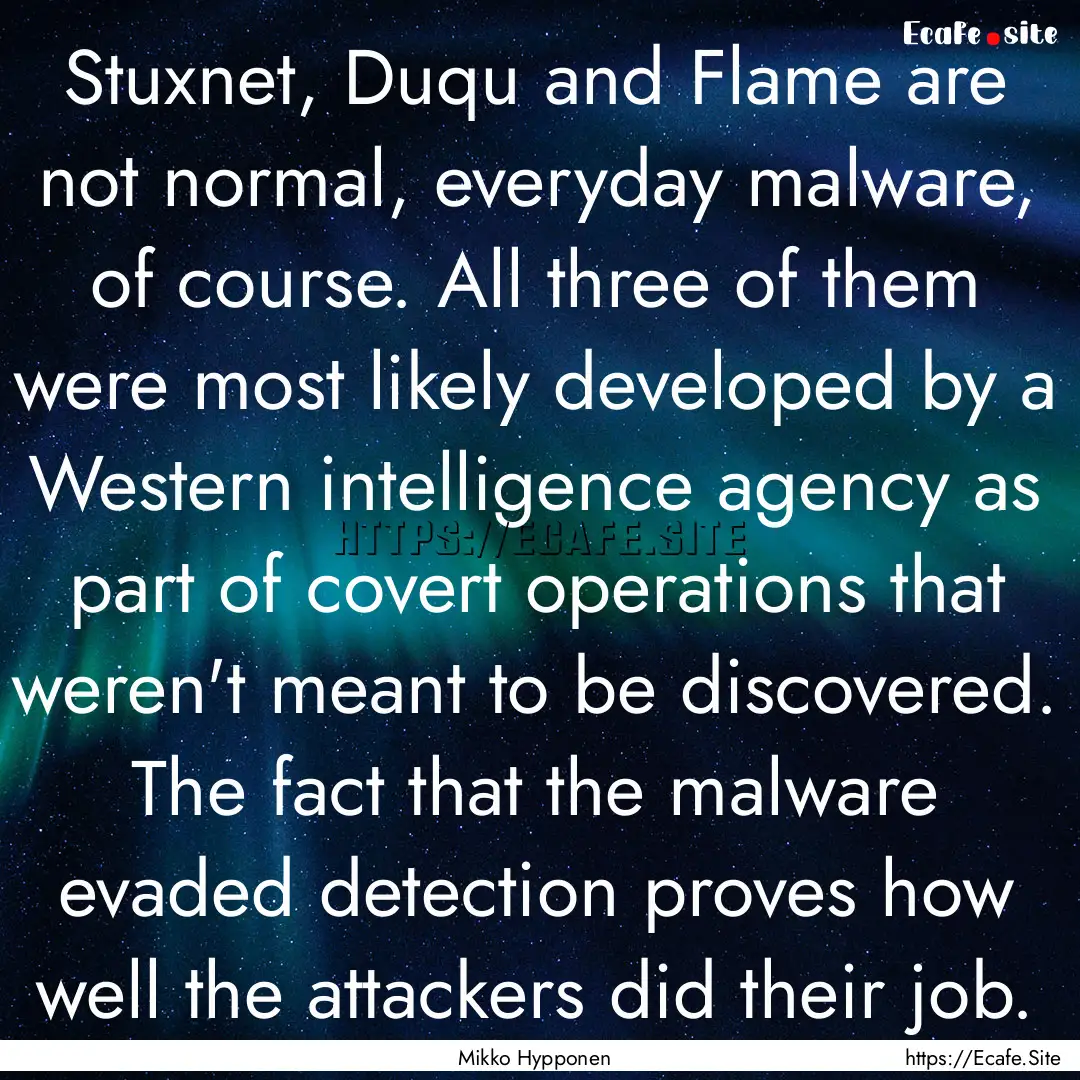 Ecafe.site

Stuxnet, Duqu and Flame are not normal, everyday malware, of course. All three of them were most likely developed by a Western intelligence agency as part of covert operations that weren't meant to be discovered. The fact that the malware evaded detection proves how well the attackers did their job.

HTTPS://ECAFE.SITE

Mikko Hypponen

https://Ecafe.Site